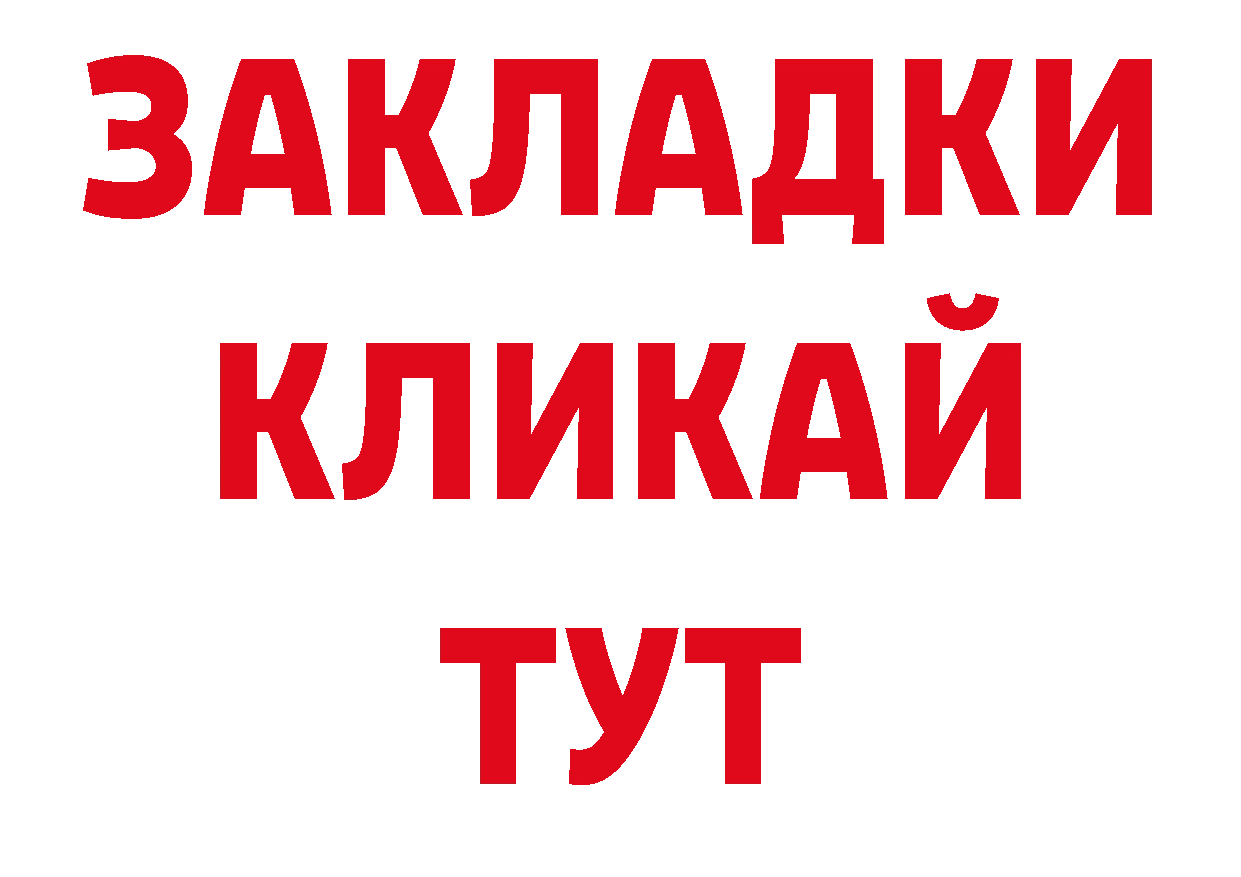 ЗАКЛАДКИ
КЛИКАЙ
ТУТ